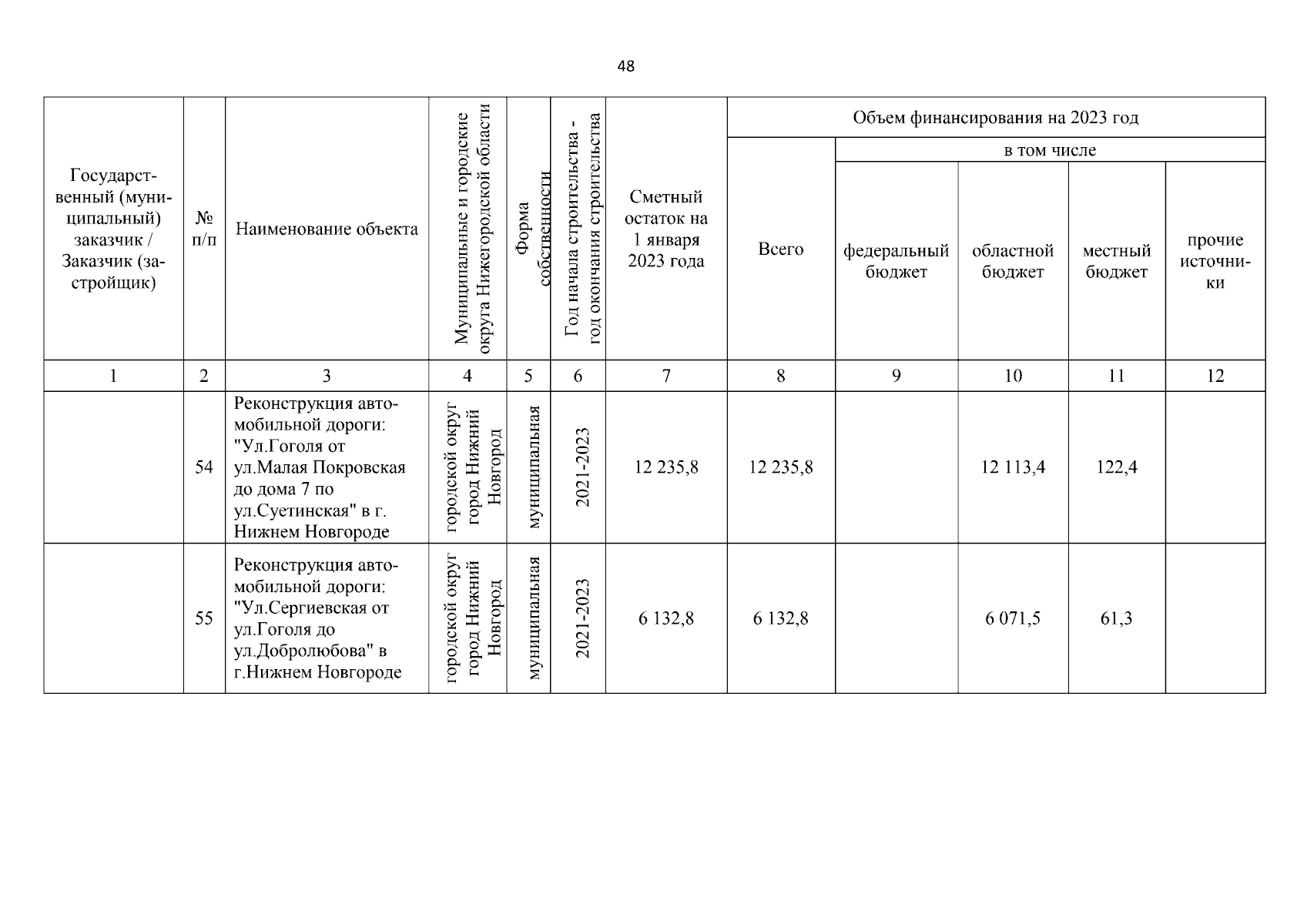 48

| Государственный (муниципальный) заказчик / Заказчик (застройщик) | № п/п | Наименование объекта | Муниципальные и городские округа Нижегородской области | Форма собственности | Год начала строительства - год окончания строительства | Сметный остаток на 1 января 2023 года | Объем финансирования на 2023 год: Всего | в том числе: федеральный бюджет | областной бюджет | местный бюджет | прочие источники |
|---|---|---|---|---|---|---|---|---|---|---|---|
| 1 | 2 | 3 | 4 | 5 | 6 | 7 | 8 | 9 | 10 | 11 | 12 |
| | 54 | Реконструкция автомобильной дороги: "Ул.Гоголя от ул.Малая Покровская до дома 7 по ул.Суетинская" в г. Нижнем Новгороде | городской округ город Нижний Новгород | муниципальная | 2021-2023 | 12 235,8 | 12 235,8 | | 12 113,4 | 122,4 | |
| | 55 | Реконструкция автомобильной дороги: "Ул.Сергиевская от ул.Гоголя до ул.Добролюбова" в г.Нижнем Новгороде | городской округ город Нижний Новгород | муниципальная | 2021-2023 | 6 132,8 | 6 132,8 | | 6 071,5 | 61,3 | |